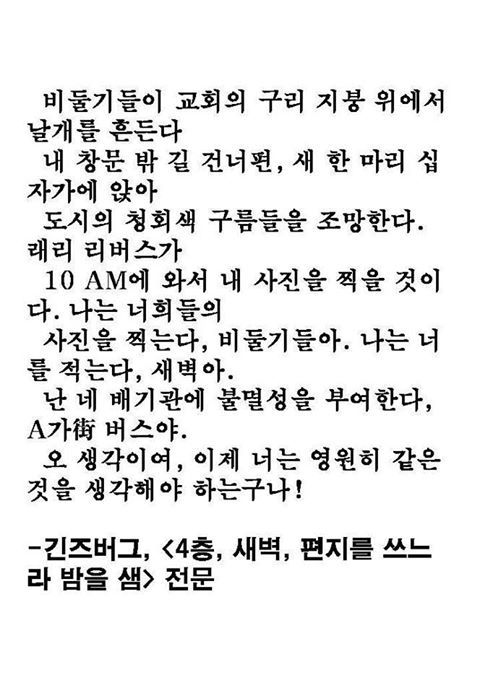 비둘기들이 교회의 구리 지붕 위에서 날개를 흔든다

내 창문 밖 길 건너편, 새 한 마리 십자가에 앉아

도시의 청회색 구름들을 조망한다. 래리 리버스가

10 AM에 와서 내 사진을 찍을 것이다. 나는 너희들의

사진을 찍는다, 비둘기들아. 나는 너를 적는다, 새벽아.

난 네 배기관에 불멸성을 부여한다, A가街 버스야.

오 생각이여, 이제 너는 영원히 같은 것을 생각해야 하는구나!

-긴즈버그, <4층, 새벽, 편지를 쓰느라 밤을 샘> 전문